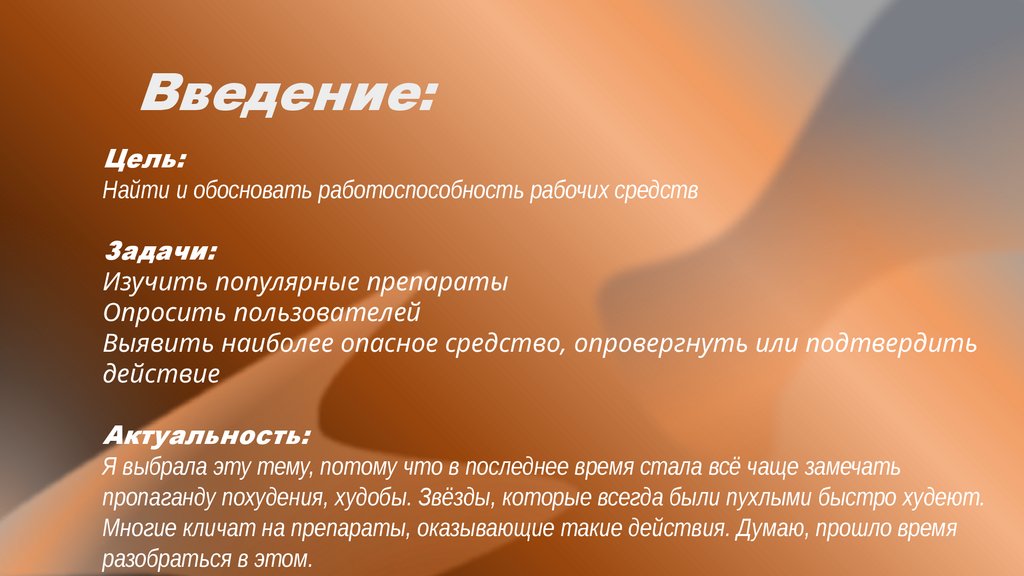 Введение:

Цель:
Найти и обосновать работоспособность рабочих средств

Задачи:
Изучить популярные препараты
Опросить пользователей
Выявить наиболее опасное средство, опровергнуть или подтвердить действие

Актуальность:
Я выбрала эту тему, потому что в последнее время стала всё чаще замечать пропаганду похудения, худобы. Звёзды, которые всегда были пухлыми быстро худеют. Многие кличат на препараты, оказывающие такие действия. Думаю, прошло время разобраться в этом.